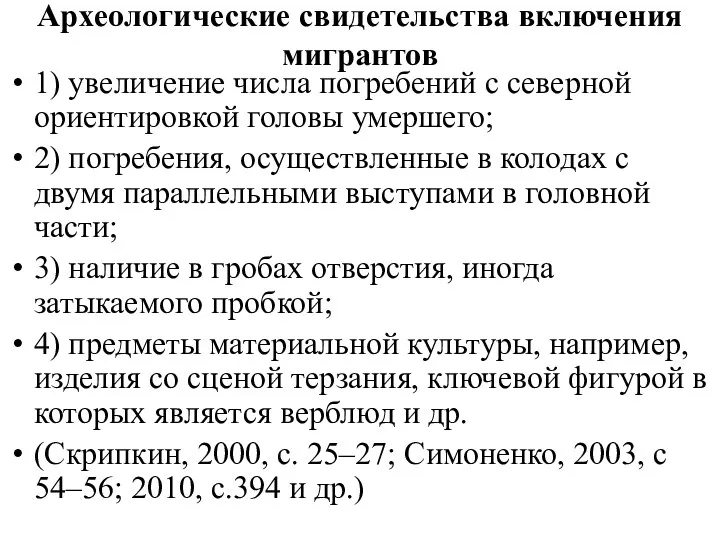 Археологические свидетельства включения мигрантов

• 1) увеличение числа погребений с северной ориентировкой головы умершего;
• 2) погребения, осуществленные в колодах с двумя параллельными выступами в головной части;
• 3) наличие в гробах отверстия, иногда затыкаемого пробкой;
• 4) предметы материальной культуры, например, изделия со сценой терзания, ключевой фигурой в которых является верблюд и др.
• (Скрипкин, 2000, с. 25–27; Симоненко, 2003, с 54–56; 2010, с.394 и др.)